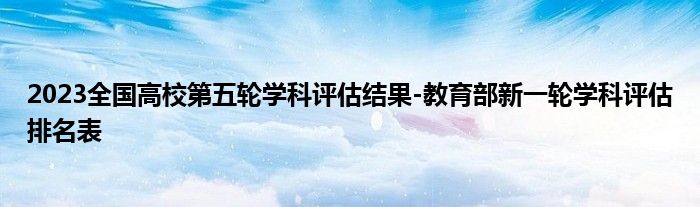 2023全国高校第五轮学科评估结果-教育部新一轮学科评估排名表